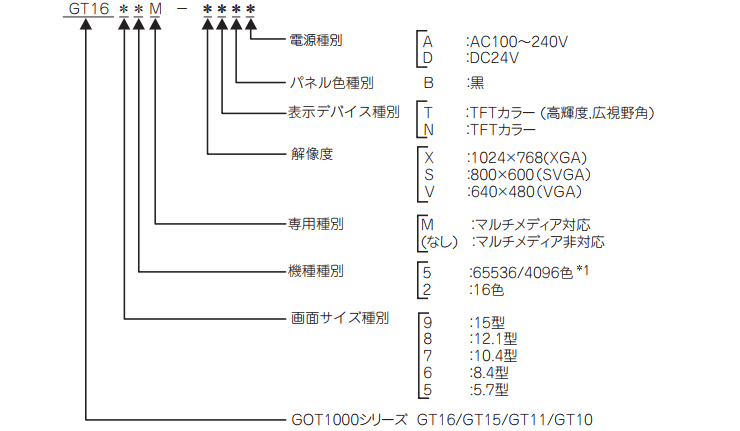 GT16 ＊＊M － ＊＊＊＊

電源種別
A :AC100～240V
D :DC24V

パネル色種別
B :黒

表示デバイス種別
T :TFTカラー（高輝度,広視野角）
N :TFTカラー

解像度
X :1024×768(XGA)
S :800×600（SVGA）
V :640×480（VGA）

専用種別
M :マルチメディア対応
(なし) :マルチメディア非対応

機種種別
5 :65536/4096色 *1
2 :16色

画面サイズ種別
9 :15型
8 :12.1型
7 :10.4型
6 :8.4型
5 :5.7型

GOT1000シリーズ GT16/GT15/GT11/GT10